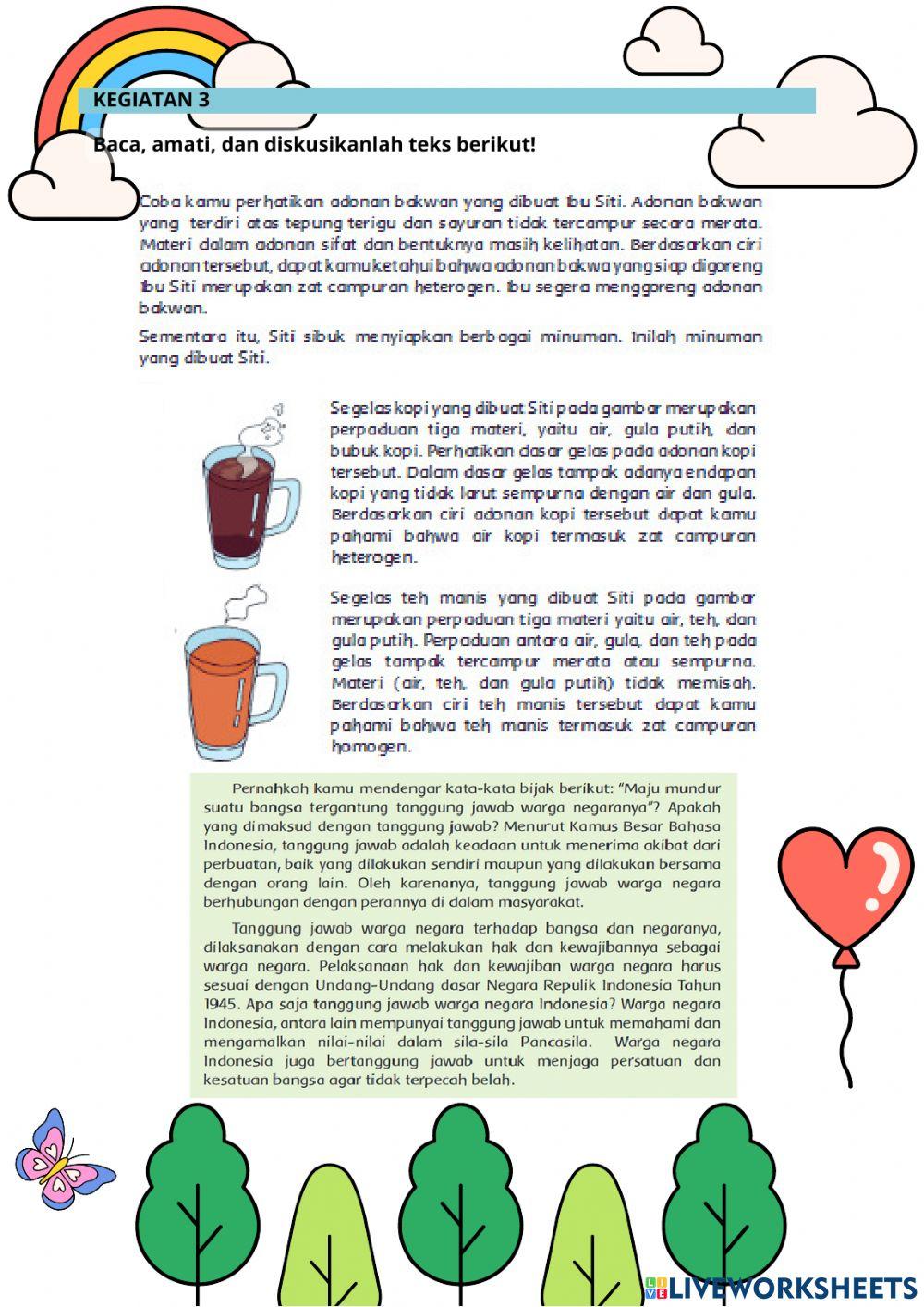 KEGIATAN 3

Baca, amati, dan diskusikanlah teks berikut!

Coba kamu perhatikan adonan bakwan yang dibuat Ibu Siti. Adonan bakwan yang terdiri atas tepung terigu dan sayuran tidak tercampur secara merata. Materi dalam adonan sifat dan bentuknya masih kelihatan. Berdasarkan ciri adonan tersebut, dapat kamu ketahui bahwa adonan bakwa yang siap digoreng Ibu Siti merupakan zat campuran heterogen. Ibu segera menggoreng adonan bakwan.

Sementara itu, Siti sibuk menyiapkan berbagai minuman. Inilah minuman yang dibuat Siti.

Segelas kopi yang dibuat Siti pada gambar merupakan perpaduan tiga materi, yaitu air, gula putih, dan bubuk kopi. Perhatikan dasar gelas pada adonan kopi tersebut. Dalam dasar gelas tampak adanya endapan kopi yang tidak larut sempurna dengan air dan gula. Berdasarkan ciri adonan kopi tersebut dapat kamu pahami bahwa air kopi termasuk zat campuran heterogen.

Segelas teh manis yang dibuat Siti pada gambar merupakan perpaduan tiga materi yaitu air, teh, dan gula putih. Perpaduan antara air, gula, dan teh pada gelas tampak tercampur merata atau sempurna. Materi (air, teh, dan gula putih) tidak memisah. Berdasarkan ciri teh manis tersebut dapat kamu pahami bahwa teh manis termasuk zat campuran homogen.

Pernahkah kamu mendengar kata-kata bijak berikut: "Maju mundur suatu bangsa tergantung tanggung jawab warga negaranya"? Apakah yang dimaksud dengan tanggung jawab? Menurut Kamus Besar Bahasa Indonesia, tanggung jawab adalah keadaan untuk menerima akibat dari perbuatan, baik yang dilakukan sendiri maupun yang dilakukan bersama dengan orang lain. Oleh karenanya, tanggung jawab warga negara berhubungan dengan perannya di dalam masyarakat.

Tanggung jawab warga negara terhadap bangsa dan negaranya, dilaksanakan dengan cara melakukan hak dan kewajibannya sebagai warga negara. Pelaksanaan hak dan kewajiban warga negara harus sesuai dengan Undang-Undang dasar Negara Repulik Indonesia Tahun 1945. Apa saja tanggung jawab warga negara Indonesia? Warga negara Indonesia, antara lain mempunyai tanggung jawab untuk memahami dan mengamalkan nilai-nilai dalam sila-sila Pancasila. Warga negara Indonesia juga bertanggung jawab untuk menjaga persatuan dan kesatuan bangsa agar tidak terpecah belah.

LIVEWORKSHEETS